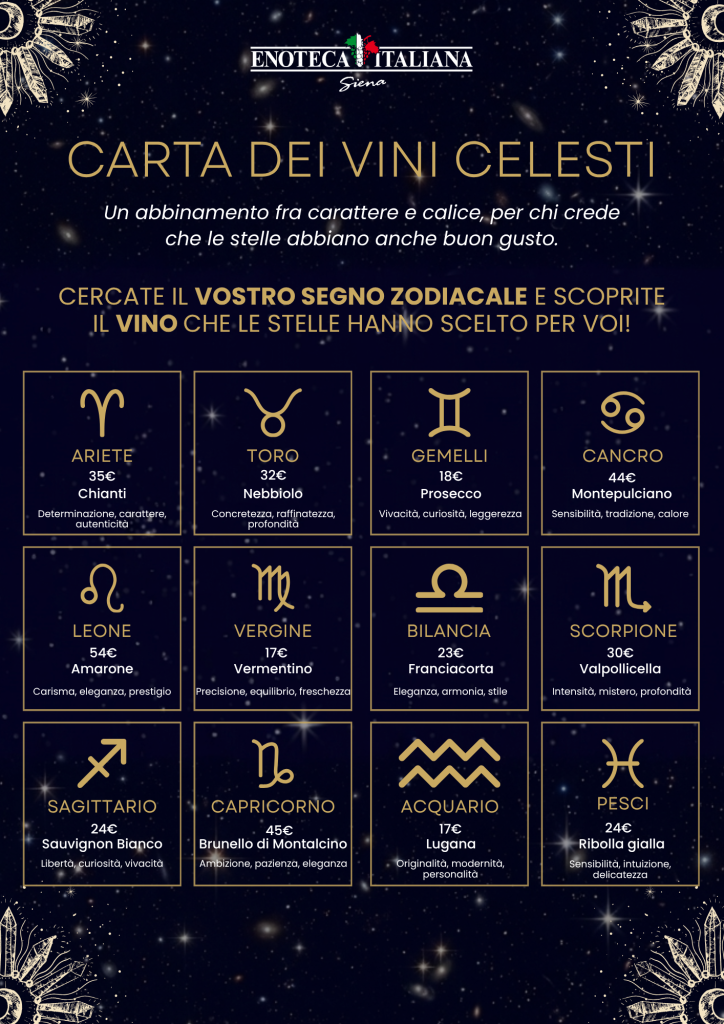 ENOTECA ITALIANA
Siena

CARTA DEI VINI CELESTI

Un abbinamento fra carattere e calice, per chi crede che le stelle abbiano anche buon gusto.

CERCATE IL VOSTRO SEGNO ZODIACALE E SCOPRITE IL VINO CHE LE STELLE HANNO SCELTO PER VOI!

ARIETE
35€
Chianti
Determinazione, carattere, autenticità

TORO
32€
Nebbiolo
Concretezza, raffinatezza, profondità

GEMELLI
18€
Prosecco
Vivacità, curiosità, leggerezza

CANCRO
44€
Montepulciano
Sensibilità, tradizione, calore

LEONE
54€
Amarone
Carisma, eleganza, prestigio

VERGINE
17€
Vermentino
Precisione, equilibrio, freschezza

BILANCIA
23€
Franciacorta
Eleganza, armonia, stile

SCORPIONE
30€
Valpollicella
Intensità, mistero, profondità

SAGITTARIO
24€
Sauvignon Bianco
Libertà, curiosità, vivacità

CAPRICORNO
45€
Brunello di Montalcino
Ambizione, pazienza, eleganza

ACQUARIO
17€
Lugana
Originalità, modernità, personalità

PESCI
24€
Ribolla gialla
Sensibilità, intuizione, delicatezza